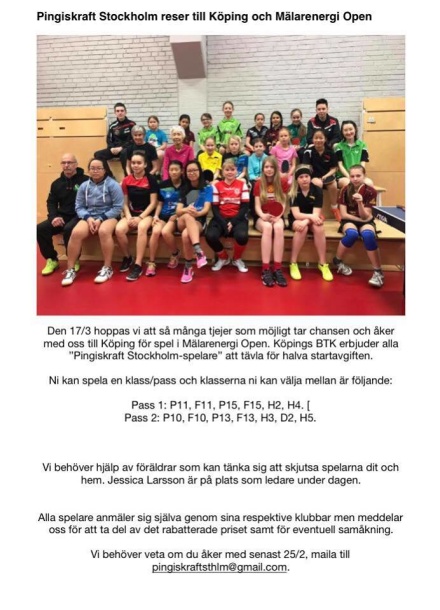 Pingiskraft Stockholm reser till Köping och Mälarenergi Open

Den 17/3 hoppas vi att så många tjejer som möjligt tar chansen och åker med oss till Köping för spel i Mälarenergi Open. Köpings BTK erbjuder alla "Pingiskraft Stockholm-spelare" att tävla för halva startavgiften.

Ni kan spela en klass/pass och klasserna ni kan välja mellan är följande:

Pass 1: P11, F11, P15, F15, H2, H4. [
Pass 2: P10, F10, P13, F13, H3, D2, H5.

Vi behöver hjälp av föräldrar som kan tänka sig att skjutsa spelarna dit och hem. Jessica Larsson är på plats som ledare under dagen.

Alla spelare anmäler sig själva genom sina respektive klubbar men meddelar oss för att ta del av det rabatterade priset samt för eventuell samåkning.

Vi behöver veta om du åker med senast 25/2, maila till pingiskraftsthlm@gmail.com.